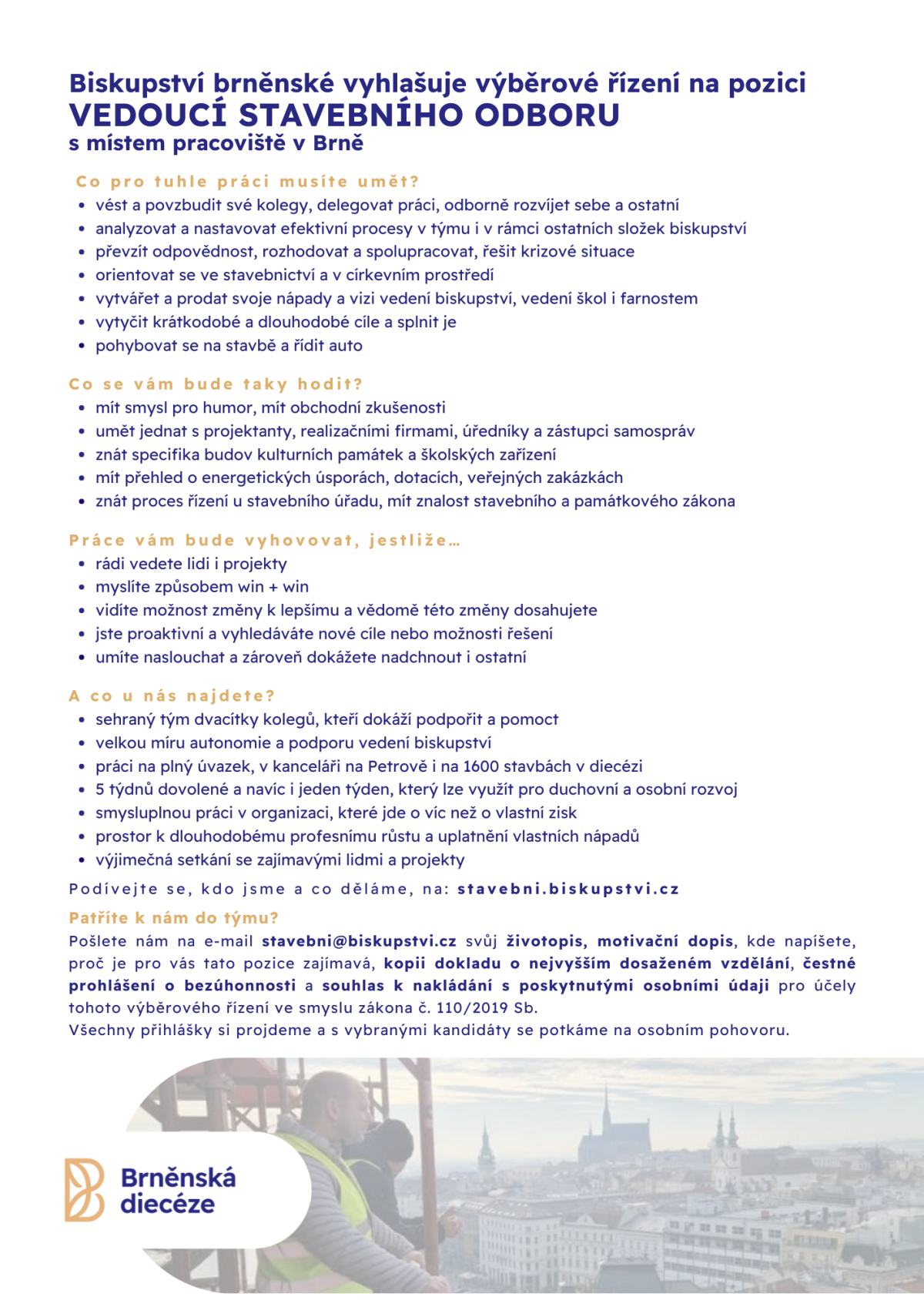 Biskupství brněnské vyhlašuje výběrové řízení na pozici
VEDOUCÍ STAVEBNÍHO ODBORU
s místem pracoviště v Brně

Co pro tuhle práci musíte umět?
- vést a povzbudit své kolegy, delegovat práci, odborně rozvíjet sebe a ostatní
- analyzovat a nastavovat efektivní procesy v týmu i v rámci ostatních složek biskupství
- převzít odpovědnost, rozhodovat a spolupracovat, řešit krizové situace
- orientovat se ve stavebnictví a v církevním prostředí
- vytvářet a prodat svoje nápady a vizi vedení biskupství, vedení škol i farnostem
- vytyčit krátkodobé a dlouhodobé cíle a splnit je
- pohybovat se na stavbě a řídit auto

Co se vám bude taky hodit?
- mít smysl pro humor, mít obchodní zkušenosti
- umět jednat s projektanty, realizačními firmami, úředníky a zástupci samospráv
- znát specifika budov kulturních památek a školských zařízení
- mít přehled o energetických úsporách, dotacích, veřejných zakázkách
- znát proces řízení u stavebního úřadu, mít znalost stavebního a památkového zákona

Práce vám bude vyhovovat, jestliže...
- rádi vedete lidi i projekty
- myslíte způsobem win + win
- vidíte možnost změny k lepšímu a vědomě této změny dosahujete
- jste proaktivní a vyhledáváte nové cíle nebo možnosti řešení
- umíte naslouchat a zároveň dokážete nadchnout i ostatní

A co u nás najdete?
- sehraný tým dvacítky kolegů, kteří dokáží podpořit a pomoct
- velkou míru autonomie a podporu vedení biskupství
- práci na plný úvazek, v kanceláři na Petrově i na 1600 stavbách v diecézi
- 5 týdnů dovolené a navíc i jeden týden, který lze využít pro duchovní a osobní rozvoj
- smysluplnou práci v organizaci, které jde o víc než o vlastní zisk
- prostor k dlouhodobému profesnímu růstu a uplatnění vlastních nápadů
- výjimečná setkání se zajímavými lidmi a projekty

Podívejte se, kdo jsme a co děláme, na: stavebni.biskupstvi.cz

Patříte k nám do týmu?
Pošlete nám na e-mail stavebni@biskupstvi.cz svůj životopis, motivační dopis, kde napíšete, proč je pro vás tato pozice zajímavá, kopii dokladu o nejvyšším dosaženém vzdělání, čestné prohlášení o bezúhonnosti a souhlas k nakládání s poskytnutými osobními údaji pro účely tohoto výběrového řízení ve smyslu zákona č. 110/2019 Sb.
Všechny přihlášky si projdeme a s vybranými kandidáty se potkáme na osobním pohovoru.

Brněnská diecéze